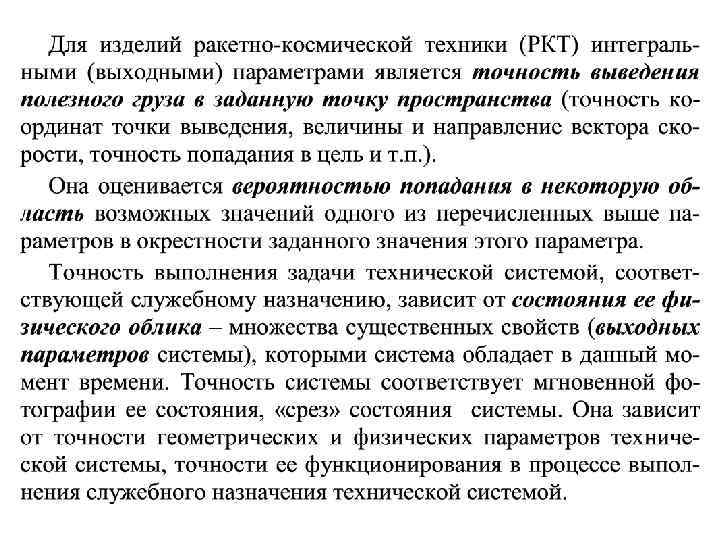 Для изделий ракетно-космической техники (РКТ) интегральными (выходными) параметрами является точность выведения полезного груза в заданную точку пространства (точность координат точки выведения, величины и направление вектора скорости, точность попадания в цель и т.п.).

Она оценивается вероятностью попадания в некоторую область возможных значений одного из перечисленных выше параметров в окрестности заданного значения этого параметра.

Точность выполнения задачи технической системой, соответствующей служебному назначению, зависит от состояния ее физического облика – множества существенных свойств (выходных параметров системы), которыми система обладает в данный момент времени. Точность системы соответствует мгновенной фотографии ее состояния, «срез» состояния системы. Она зависит от точности геометрических и физических параметров технической системы, точности ее функционирования в процессе выполнения служебного назначения технической системой.